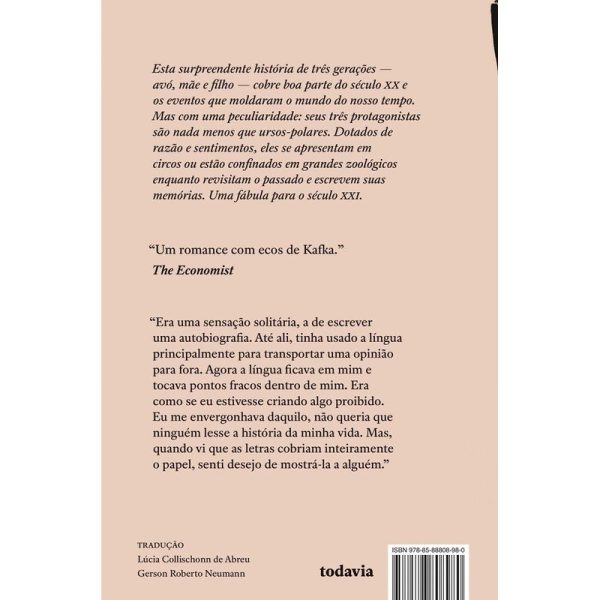 Esta surpreendente história de três gerações — avó, mãe e filho — cobre boa parte do século XX e os eventos que moldaram o mundo do nosso tempo. Mas com uma peculiaridade: seus três protagonistas são nada menos que ursos-polares. Dotados de razão e sentimentos, eles se apresentam em circos ou estão confinados em grandes zoológicos enquanto revisitam o passado e escrevem suas memórias. Uma fábula para o século XXI.

“Um romance com ecos de Kafka.”
The Economist

“Era uma sensação solitária, a de escrever uma autobiografia. Até ali, tinha usado a língua principalmente para transportar uma opinião para fora. Agora a língua ficava em mim e tocava pontos fracos dentro de mim. Era como se eu estivesse criando algo proibido. Eu me envergonhava daquilo, não queria que ninguém lesse a história da minha vida. Mas, quando vi que as letras cobriam inteiramente o papel, senti desejo de mostrá-la a alguém.”

TRADUÇÃO
Lúcia Collischonn de Abreu
Gerson Roberto Neumann

todavia

ISBN 978-85-88808-98-0